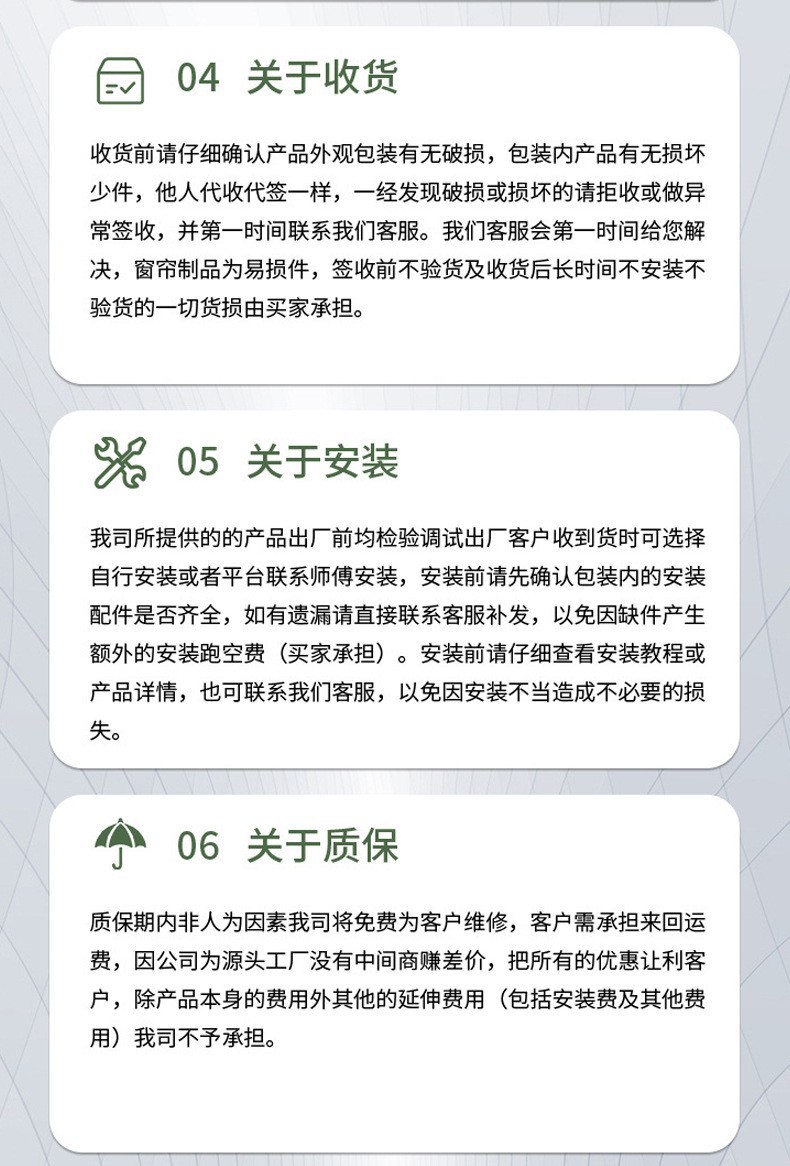 04 关于收货

收货前请仔细确认产品外观包装有无破损，包装内产品有无损坏少件，他人代收代签一样，一经发现破损或损坏的请拒收或做异常签收，并第一时间联系我们客服。我们客服会第一时间给您解决，窗帘制品为易损件，签收前不验货及收货后长时间不安装不验货的一切货损由买家承担。

05 关于安装

我司所提供的的产品出厂前均检验调试出厂客户收到货时可选择自行安装或者平台联系师傅安装，安装前请先确认包装内的安装配件是否齐全，如有遗漏请直接联系客服补发，以免因缺件产生额外的安装跑空费（买家承担）。安装前请仔细查看安装教程或产品详情，也可联系我们客服，以免因安装不当造成不必要的损失。

06 关于质保

质保期内非人为因素我司将免费为客户维修，客户需承担来回运费，因公司为源头工厂没有中间商赚差价，把所有的优惠让利客户，除产品本身的费用外其他的延伸费用（包括安装费及其他费用）我司不予承担。